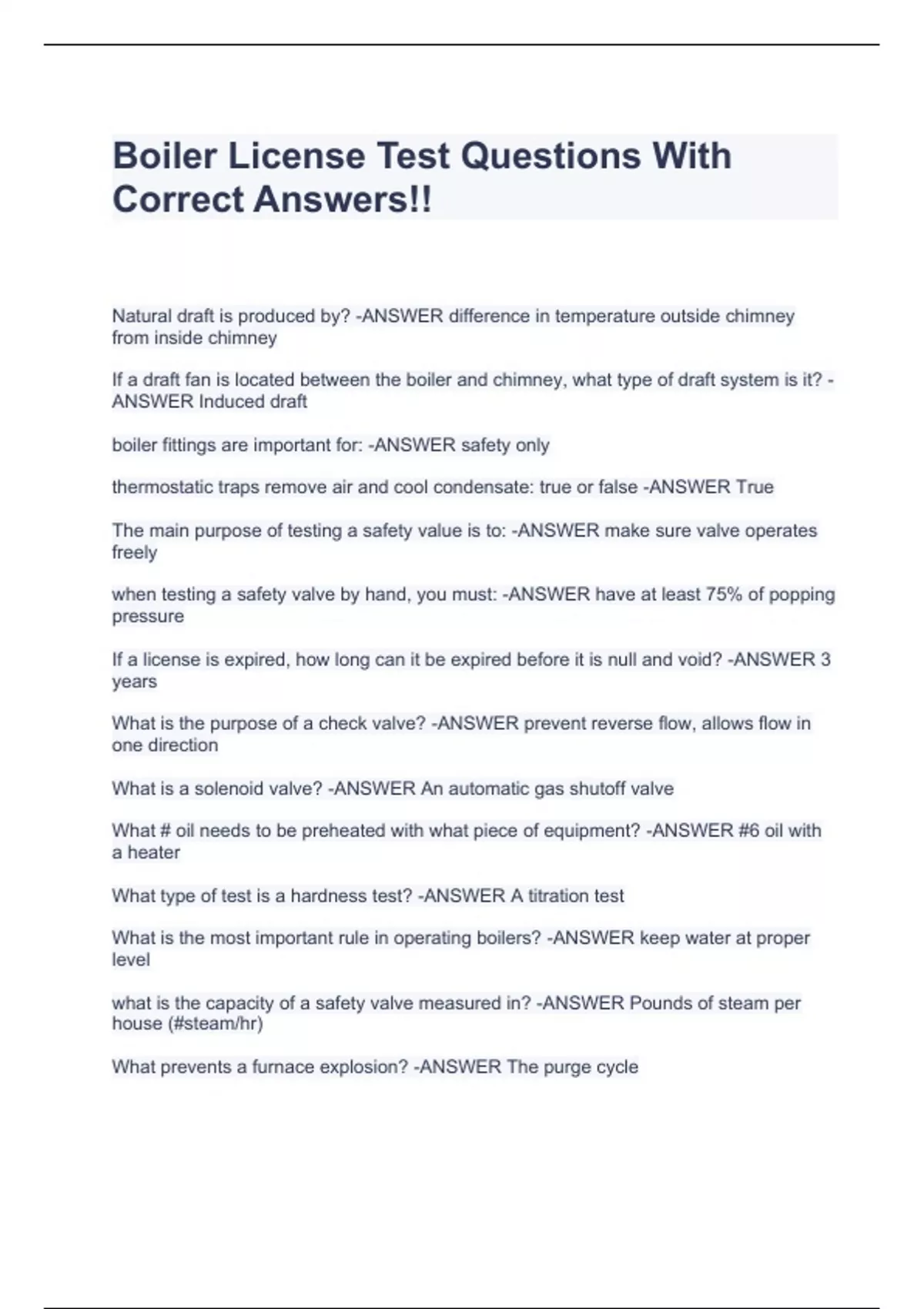 Boiler License Test Questions With Correct Answers!!

Natural draft is produced by? -ANSWER difference in temperature outside chimney from inside chimney

If a draft fan is located between the boiler and chimney, what type of draft system is it? -ANSWER Induced draft

boiler fittings are important for: -ANSWER safety only

thermostatic traps remove air and cool condensate: true or false -ANSWER True

The main purpose of testing a safety value is to: -ANSWER make sure valve operates freely

when testing a safety valve by hand, you must: -ANSWER have at least 75% of popping pressure

If a license is expired, how long can it be expired before it is null and void? -ANSWER 3 years

What is the purpose of a check valve? -ANSWER prevent reverse flow, allows flow in one direction

What is a solenoid valve? -ANSWER An automatic gas shutoff valve

What # oil needs to be preheated with what piece of equipment? -ANSWER #6 oil with a heater

What type of test is a hardness test? -ANSWER A titration test

What is the most important rule in operating boilers? -ANSWER keep water at proper level

what is the capacity of a safety valve measured in? -ANSWER Pounds of steam per house (#steam/hr)

What prevents a furnace explosion? -ANSWER The purge cycle